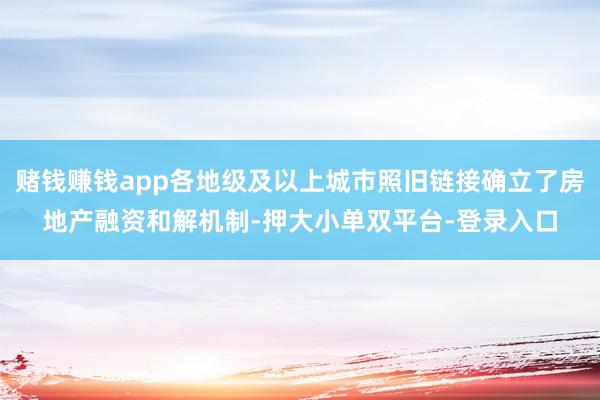 赌钱赚钱app各地级及以上城市照旧链接确立了房地产融资和解机制-押大小单双平台-登录入口